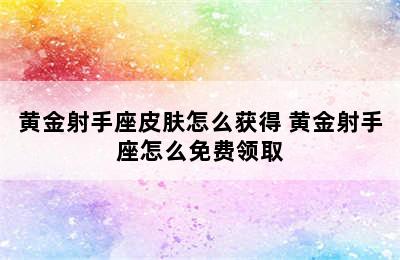 黄金射手座皮肤怎么获得 黄金射手座怎么免费领取